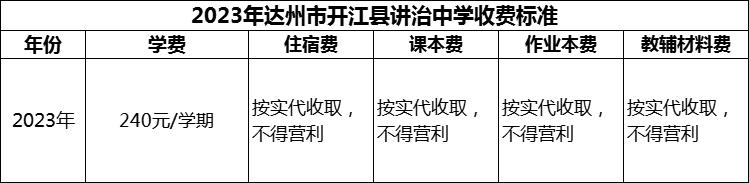 2023年达州市开江县讲治中学收费标准

| 年份 | 学费 | 住宿费 | 课本费 | 作业本费 | 教辅材料费 |
|---|---|---|---|---|---|
| 2023年 | 240元/学期 | 按实代收取，不得营利 | 按实代收取，不得营利 | 按实代收取，不得营利 | 按实代收取，不得营利 |